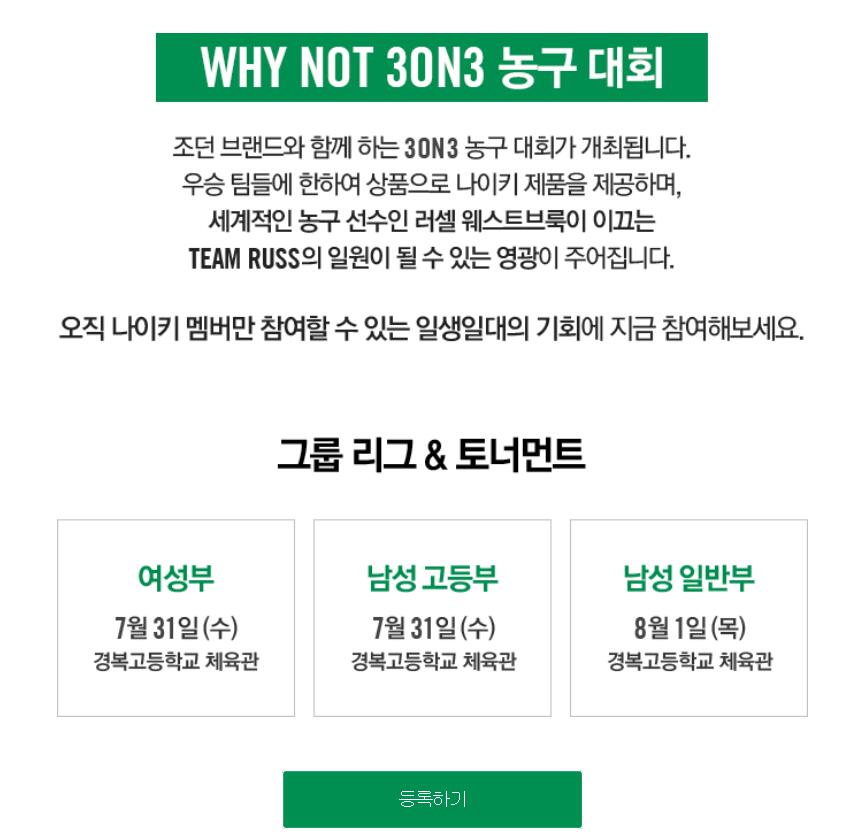 WHY NOT 3ON3 농구 대회

조던 브랜드와 함께 하는 3ON3 농구 대회가 개최됩니다.
우승 팀들에 한하여 상품으로 나이키 제품을 제공하며,
세계적인 농구 선수인 러셀 웨스트브룩이 이끄는
TEAM RUSS의 일원이 될 수 있는 영광이 주어집니다.

오직 나이키 멤버만 참여할 수 있는 일생일대의 기회에 지금 참여해보세요.

그룹 리그 & 토너먼트

여성부
7월 31일 (수)
경복고등학교 체육관

남성 고등부
7월 31일 (수)
경복고등학교 체육관

남성 일반부
8월 1일 (목)
경복고등학교 체육관

등록하기